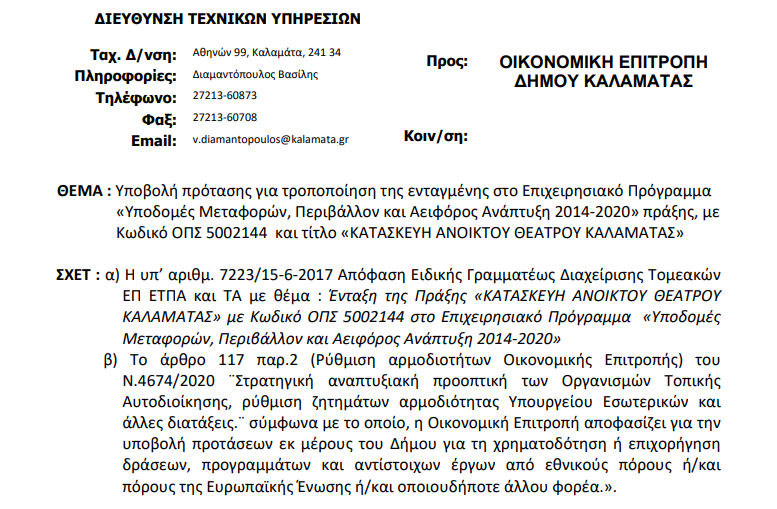 ΔΙΕΥΘΥΝΣΗ ΤΕΧΝΙΚΩΝ ΥΠΗΡΕΣΙΩΝ

Ταχ. Δ/νση: Αθηνών 99, Καλαμάτα, 241 34
Πληροφορίες: Διαμαντόπουλος Βασίλης
Τηλέφωνο: 27213-60873
Φαξ: 27213-60708
Email: v.diamantopoulos@kalamata.gr

Προς: ΟΙΚΟΝΟΜΙΚΗ ΕΠΙΤΡΟΠΗ ΔΗΜΟΥ ΚΑΛΑΜΑΤΑΣ

Κοιν/ση:

ΘΕΜΑ : Υποβολή πρότασης για τροποποίηση της ενταγμένης στο Επιχειρησιακό Πρόγραμμα «Υποδομές Μεταφορών, Περιβάλλον και Αειφόρος Ανάπτυξη 2014-2020» πράξης, με Κωδικό ΟΠΣ 5002144 και τίτλο «ΚΑΤΑΣΚΕΥΗ ΑΝΟΙΚΤΟΥ ΘΕΑΤΡΟΥ ΚΑΛΑΜΑΤΑΣ»

ΣΧΕΤ : α) Η υπ' αριθμ. 7223/15-6-2017 Απόφαση Ειδικής Γραμματέως Διαχείρισης Τομεακών ΕΠ ΕΤΠΑ και ΤΑ με θέμα : Ένταξη της Πράξης «ΚΑΤΑΣΚΕΥΗ ΑΝΟΙΚΤΟΥ ΘΕΑΤΡΟΥ ΚΑΛΑΜΑΤΑΣ» με Κωδικό ΟΠΣ 5002144 στο Επιχειρησιακό Πρόγραμμα «Υποδομές Μεταφορών, Περιβάλλον και Αειφόρος Ανάπτυξη 2014-2020»

β) Το άρθρο 117 παρ.2 (Ρύθμιση αρμοδιοτήτων Οικονομικής Επιτροπής) του Ν.4674/2020 ¨Στρατηγική αναπτυξιακή προοπτική των Οργανισμών Τοπικής Αυτοδιοίκησης, ρύθμιση ζητημάτων αρμοδιότητας Υπουργείου Εσωτερικών και άλλες διατάξεις.¨ σύμφωνα με το οποίο, η Οικονομική Επιτροπή αποφασίζει για την υποβολή προτάσεων εκ μέρους του Δήμου για τη χρηματοδότηση ή επιχορήγηση δράσεων, προγραμμάτων και αντίστοιχων έργων από εθνικούς πόρους ή/και πόρους της Ευρωπαϊκής Ένωσης ή/και οποιουδήποτε άλλου φορέα.».